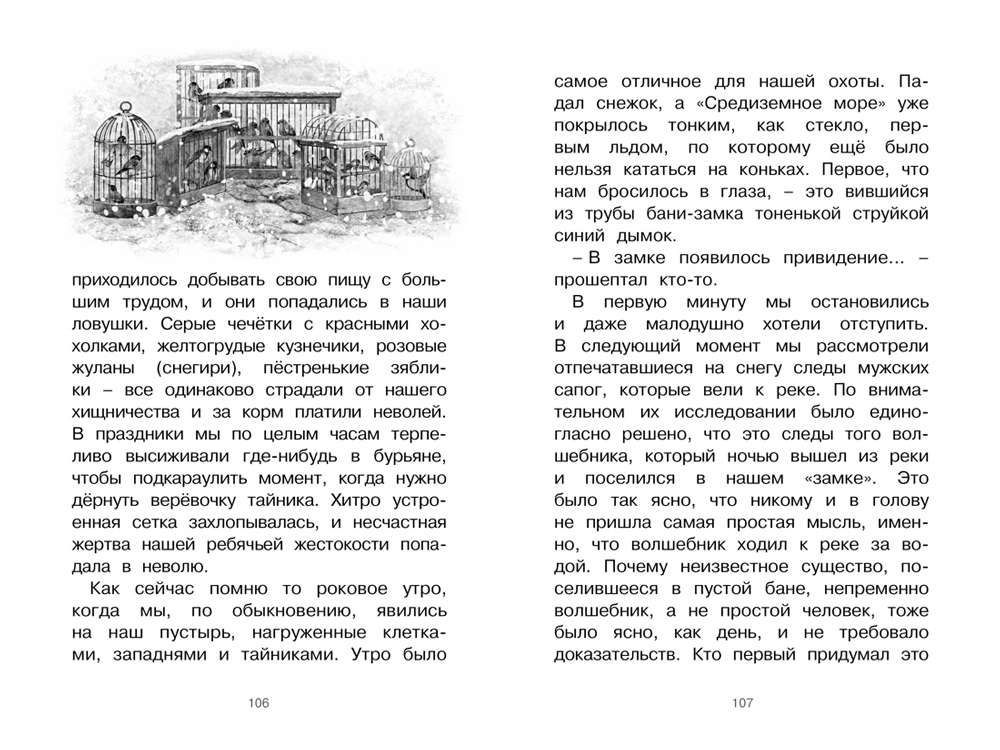 приходилось добывать свою пищу с большим трудом, и они попадались в наши ловушки. Серые чечётки с красными хохолками, желтогрудые кузнечики, розовые жуланы (снегири), пёстренькие зяблики – все одинаково страдали от нашего хищничества и за корм платили неволей. В праздники мы по целым часам терпеливо высиживали где-нибудь в бурьяне, чтобы подкараулить момент, когда нужно дёрнуть верёвочку тайника. Хитро устроенная сетка захлопывалась, и несчастная жертва нашей ребячьей жестокости попадала в неволю.

Как сейчас помню то роковое утро, когда мы, по обыкновению, явились на наш пустырь, нагруженные клетками, западнями и тайниками. Утро было

106

самое отличное для нашей охоты. Падал снежок, а «Средиземное море» уже покрылось тонким, как стекло, первым льдом, по которому ещё было нельзя кататься на коньках. Первое, что нам бросилось в глаза, – это вившийся из трубы бани-замка тоненькой струйкой синий дымок.

– В замке появилось привидение... – прошептал кто-то.

В первую минуту мы остановились и даже малодушно хотели отступить. В следующий момент мы рассмотрели отпечатавшиеся на снегу следы мужских сапог, которые вели к реке. По внимательном их исследовании было единогласно решено, что это следы того волшебника, который ночью вышел из реки и поселился в нашем «замке». Это было так ясно, что никому и в голову не пришла самая простая мысль, именно, что волшебник ходил к реке за водой. Почему неизвестное существо, поселившееся в пустой бане, непременно волшебник, а не простой человек, тоже было ясно, как день, и не требовало доказательств. Кто первый придумал это

107